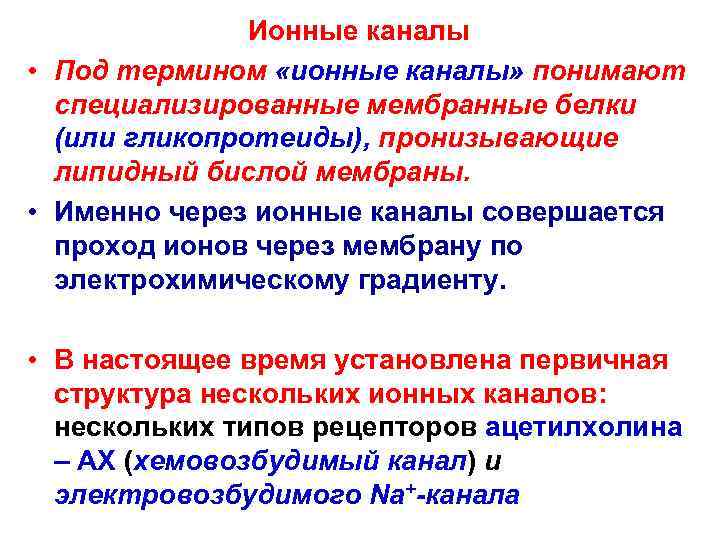 Ионные каналы

• Под термином «ионные каналы» понимают специализированные мембранные белки (или гликопротеиды), пронизывающие липидный бислой мембраны.

• Именно через ионные каналы совершается проход ионов через мембрану по электрохимическому градиенту.

• В настоящее время установлена первичная структура нескольких ионных каналов: нескольких типов рецепторов ацетилхолина – АХ (хемовозбудимый канал) и электровозбудимого $Na^+$-канала